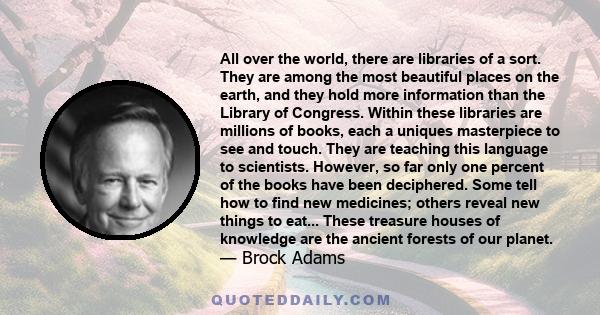 All over the world, there are libraries of a sort. They are among the most beautiful places on the earth, and they hold more information than the Library of Congress. Within these libraries are millions of books, each a uniques masterpiece to see and touch. They are teaching this language to scientists. However, so far only one percent of the books have been deciphered. Some tell how to find new medicines; others reveal new things to eat... These treasure houses of knowledge are the ancient forests of our planet.
— Brock Adams

QUOTEDDAILY.COM